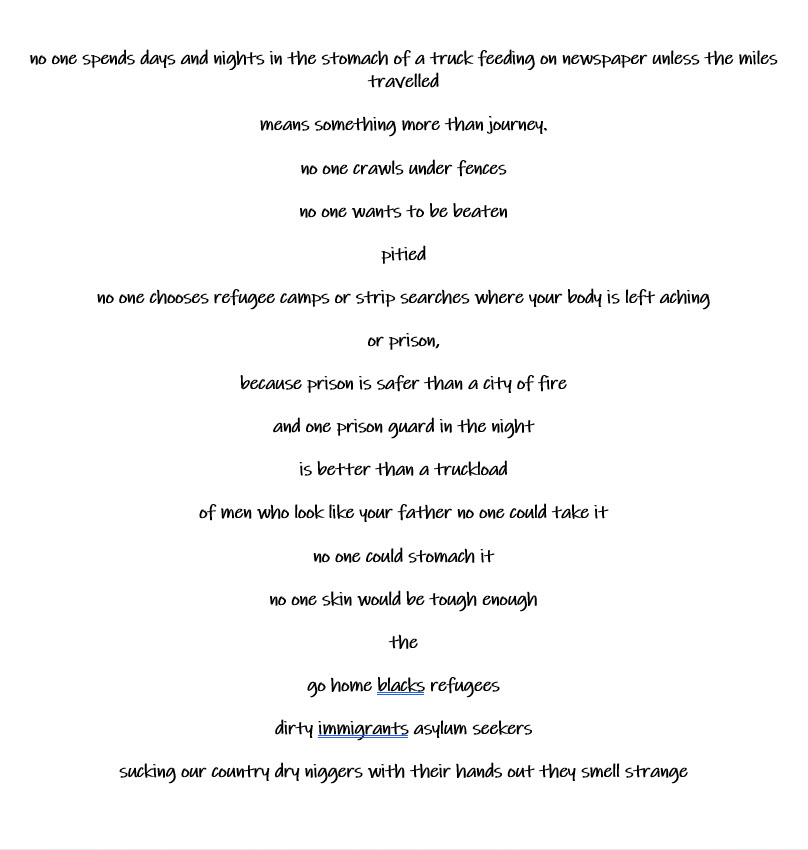 no one spends days and nights in the stomach of a truck feeding on newspaper unless the miles travelled

means something more than journey.

no one crawls under fences

no one wants to be beaten

pitied

no one chooses refugee camps or strip searches where your body is left aching

or prison,

because prison is safer than a city of fire

and one prison guard in the night

is better than a truckload

of men who look like your father no one could take it

no one could stomach it

no one skin would be tough enough

the

go home blacks refugees

dirty immigrants asylum seekers

sucking our country dry niggers with their hands out they smell strange